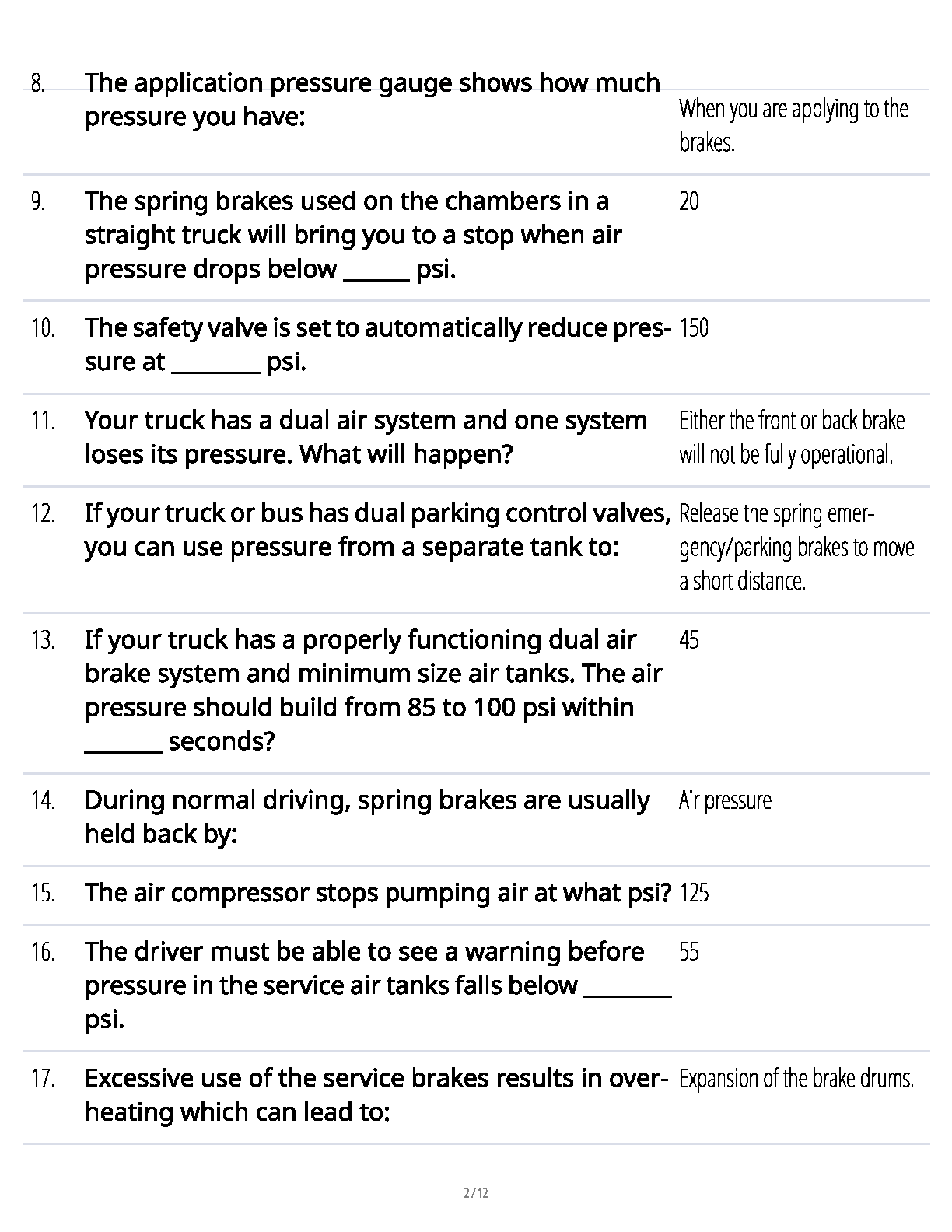 8. The application pressure gauge shows how much pressure you have: When you are applying to the brakes.

9. The spring brakes used on the chambers in a straight truck will bring you to a stop when air pressure drops below ______ psi. 20

10. The safety valve is set to automatically reduce pressure at ________ psi. 150

11. Your truck has a dual air system and one system loses its pressure. What will happen? Either the front or back brake will not be fully operational.

12. If your truck or bus has dual parking control valves, you can use pressure from a separate tank to: Release the spring emergency/parking brakes to move a short distance.

13. If your truck has a properly functioning dual air brake system and minimum size air tanks. The air pressure should build from 85 to 100 psi within _______ seconds? 45

14. During normal driving, spring brakes are usually held back by: Air pressure

15. The air compressor stops pumping air at what psi? 125

16. The driver must be able to see a warning before pressure in the service air tanks falls below ________ psi. 55

17. Excessive use of the service brakes results in overheating which can lead to: Expansion of the brake drums.

2 / 12